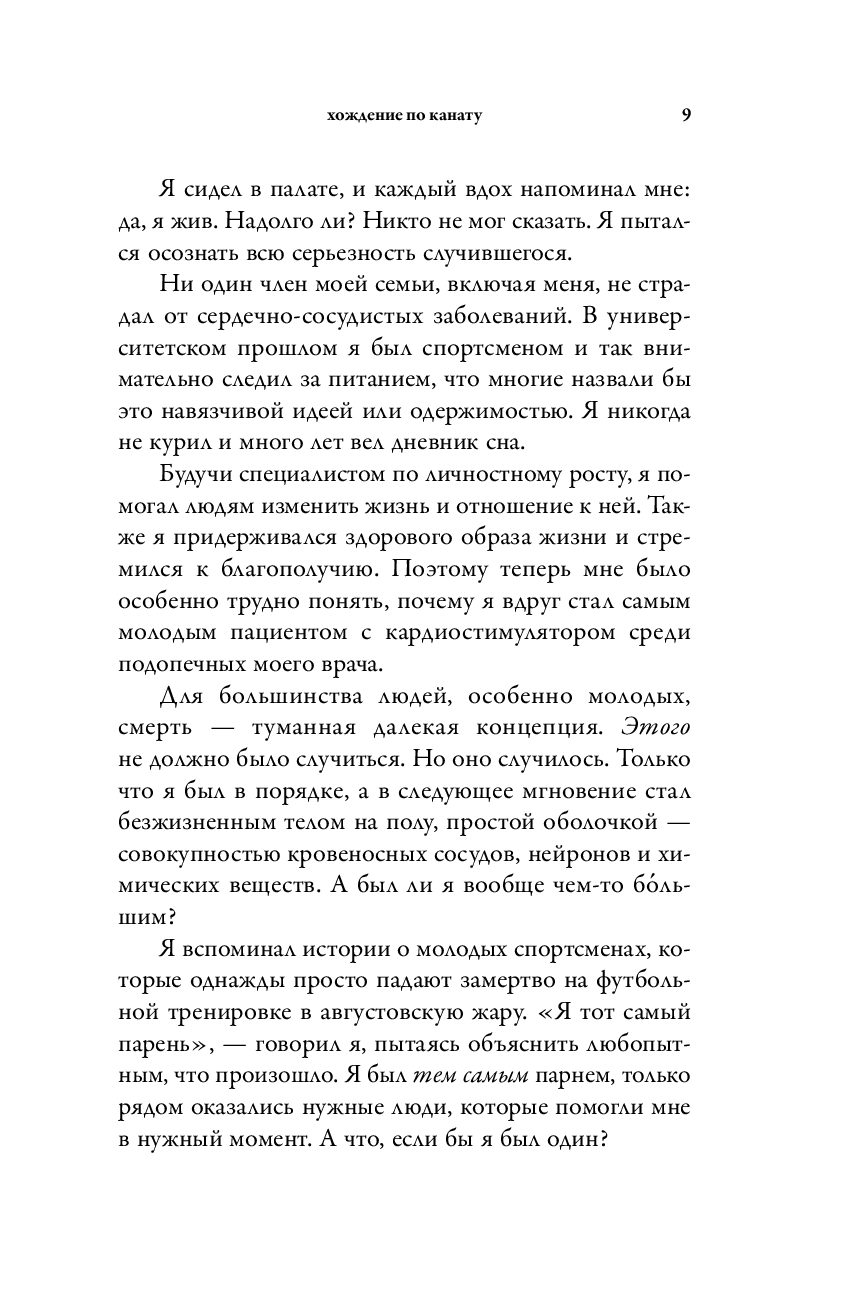 хождение по канату 9

Я сидел в палате, и каждый вдох напоминал мне: да, я жив. Надолго ли? Никто не мог сказать. Я пытался осознать всю серьезность случившегося.

Ни один член моей семьи, включая меня, не страдал от сердечно-сосудистых заболеваний. В университетском прошлом я был спортсменом и так внимательно следил за питанием, что многие назвали бы это навязчивой идеей или одержимостью. Я никогда не курил и много лет вел дневник сна.

Будучи специалистом по личностному росту, я помогал людям изменить жизнь и отношение к ней. Также я придерживался здорового образа жизни и стремился к благополучию. Поэтому теперь мне было особенно трудно понять, почему я вдруг стал самым молодым пациентом с кардиостимулятором среди подопечных моего врача.

Для большинства людей, особенно молодых, смерть — туманная далекая концепция. Этого не должно было случиться. Но оно случилось. Только что я был в порядке, а в следующее мгновение стал безжизненным телом на полу, простой оболочкой — совокупностью кровеносных сосудов, нейронов и химических веществ. А был ли я вообще чем-то бо́льшим?

Я вспоминал истории о молодых спортсменах, которые однажды просто падают замертво на футбольной тренировке в августовскую жару. «Я тот самый парень», — говорил я, пытаясь объяснить любопытным, что произошло. Я был тем самым парнем, только рядом оказались нужные люди, которые помогли мне в нужный момент. А что, если бы я был один?